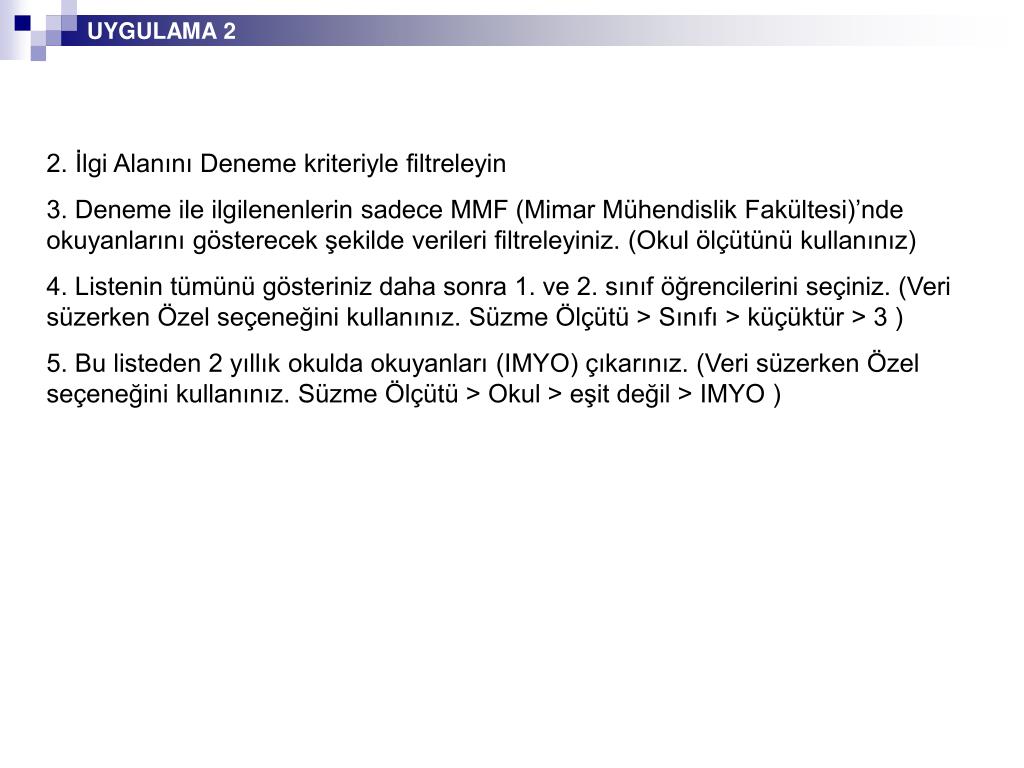 UYGULAMA 2

2. İlgi Alanını Deneme kriteriyle filtreleyin

3. Deneme ile ilgilenenlerin sadece MMF (Mimar Mühendislik Fakültesi)’nde okuyanlarını gösterecek şekilde verileri filtreleyiniz. (Okul ölçütünü kullanınız)

4. Listenin tümünü gösteriniz daha sonra 1. ve 2. sınıf öğrencilerini seçiniz. (Veri süzerken Özel seçeneğini kullanınız. Süzme Ölçütü > Sınıfı > küçüktür > 3 )

5. Bu listeden 2 yıllık okulda okuyanları (IMYO) çıkarınız. (Veri süzerken Özel seçeneğini kullanınız. Süzme Ölçütü > Okul > eşit değil > IMYO )